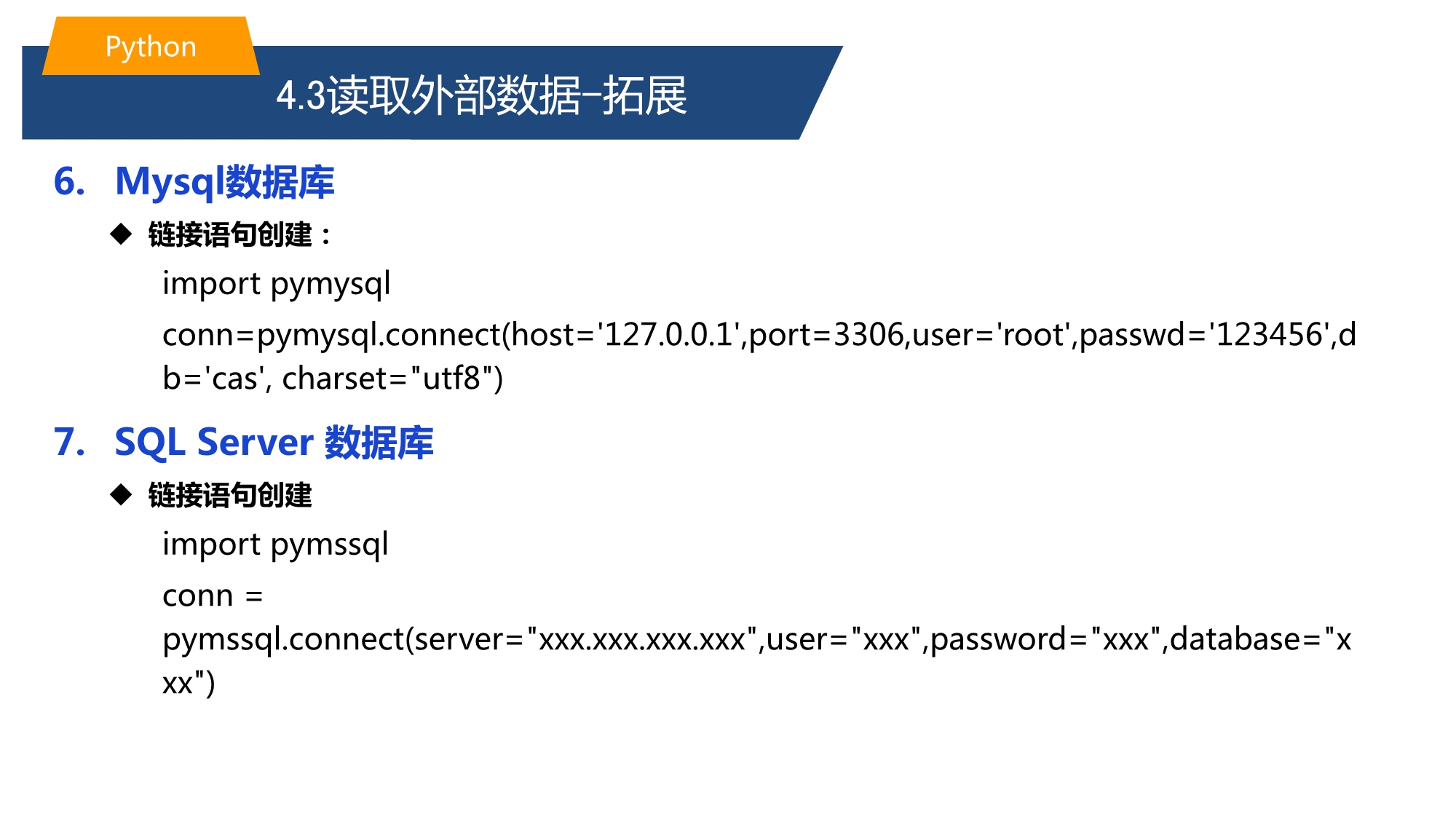 Python

4.3读取外部数据-拓展

6. Mysql数据库

◆ 链接语句创建：

import pymysql

conn=pymysql.connect(host='127.0.0.1',port=3306,user='root',passwd='123456',db='cas', charset="utf8")

7. SQL Server 数据库

◆ 链接语句创建

import pymssql

conn = pymssql.connect(server="xxx.xxx.xxx.xxx",user="xxx",password="xxx",database="xxx")